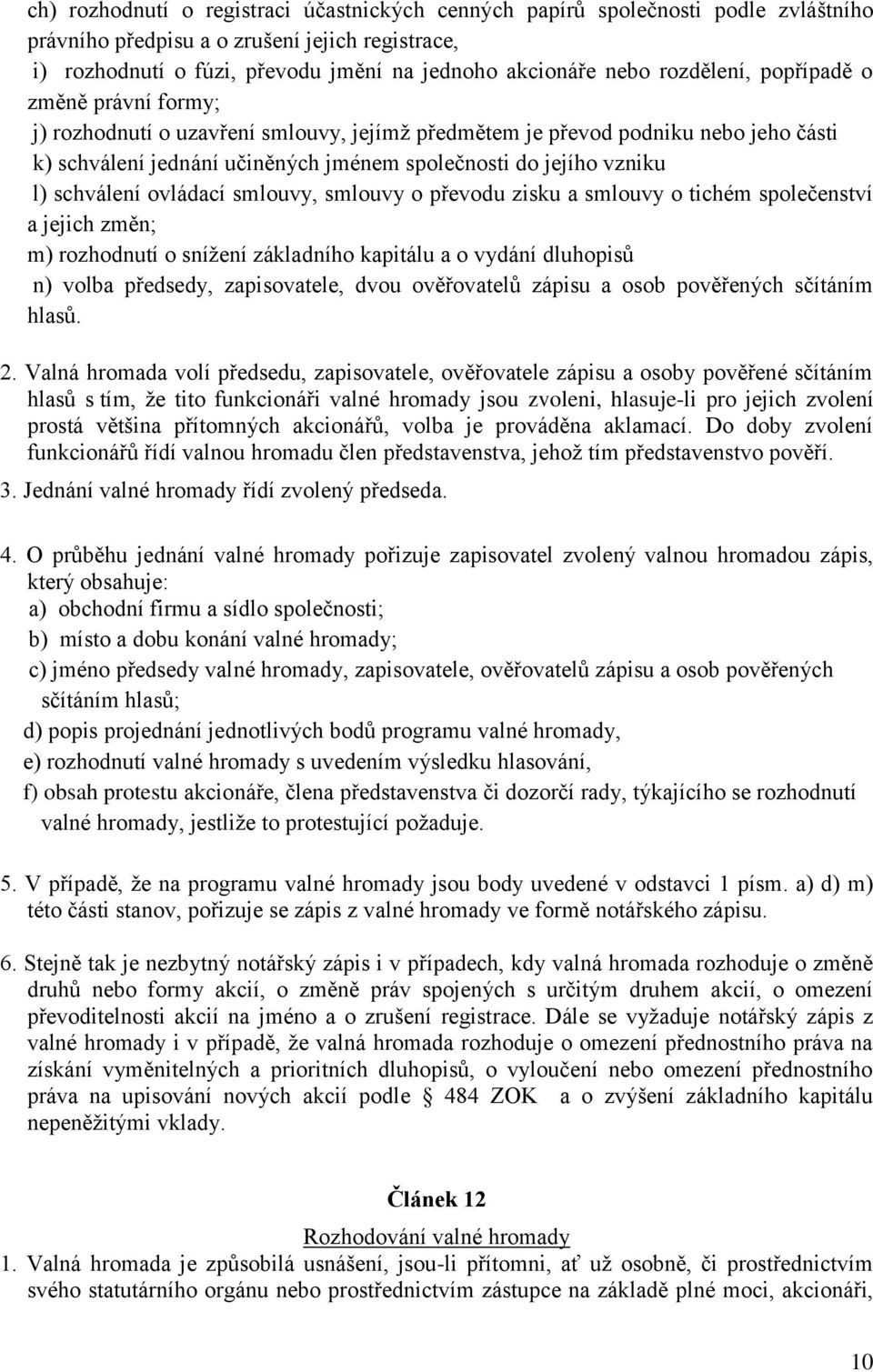 ch) rozhodnutí o registraci účastnických cenných papírů společnosti podle zvláštního právního předpisu a o zrušení jejich registrace,
i) rozhodnutí o fúzi, převodu jmění na jednoho akcionáře nebo rozdělení, popřípadě o změně právní formy;
j) rozhodnutí o uzavření smlouvy, jejímž předmětem je převod podniku nebo jeho části
k) schválení jednání učiněných jménem společnosti do jejího vzniku
l) schválení ovládací smlouvy, smlouvy o převodu zisku a smlouvy o tichém společenství a jejich změn;
m) rozhodnutí o snížení základního kapitálu a o vydání dluhopisů
n) volba předsedy, zapisovatele, dvou ověřovatelů zápisu a osob pověřených sčítáním hlasů.

2. Valná hromada volí předsedu, zapisovatele, ověřovatele zápisu a osoby pověřené sčítáním hlasů s tím, že tito funkcionáři valné hromady jsou zvoleni, hlasuje-li pro jejich zvolení prostá většina přítomných akcionářů, volba je prováděna aklamací. Do doby zvolení funkcionářů řídí valnou hromadu člen představenstva, jehož tím představenstvo pověří.

3. Jednání valné hromady řídí zvolený předseda.

4. O průběhu jednání valné hromady pořizuje zapisovatel zvolený valnou hromadou zápis, který obsahuje:
a) obchodní firmu a sídlo společnosti;
b) místo a dobu konání valné hromady;
c) jméno předsedy valné hromady, zapisovatele, ověřovatelů zápisu a osob pověřených sčítáním hlasů;
d) popis projednání jednotlivých bodů programu valné hromady,
e) rozhodnutí valné hromady s uvedením výsledku hlasování,
f) obsah protestu akcionáře, člena představenstva či dozorčí rady, týkajícího se rozhodnutí valné hromady, jestliže to protestující požaduje.

5. V případě, že na programu valné hromady jsou body uvedené v odstavci 1 písm. a) d) m) této části stanov, pořizuje se zápis z valné hromady ve formě notářského zápisu.

6. Stejně tak je nezbytný notářský zápis i v případech, kdy valná hromada rozhoduje o změně druhů nebo formy akcií, o změně práv spojených s určitým druhem akcií, o omezení převoditelnosti akcií na jméno a o zrušení registrace. Dále se vyžaduje notářský zápis z valné hromady i v případě, že valná hromada rozhoduje o omezení přednostního práva na získání vyměnitelných a prioritních dluhopisů, o vyloučení nebo omezení přednostního práva na upisování nových akcií podle § 484 ZOK a o zvýšení základního kapitálu nepeněžitými vklady.

Článek 12

Rozhodování valné hromady

1. Valná hromada je způsobilá usnášení, jsou-li přítomni, ať už osobně, či prostřednictvím svého statutárního orgánu nebo prostřednictvím zástupce na základě plné moci, akcionáři,

10